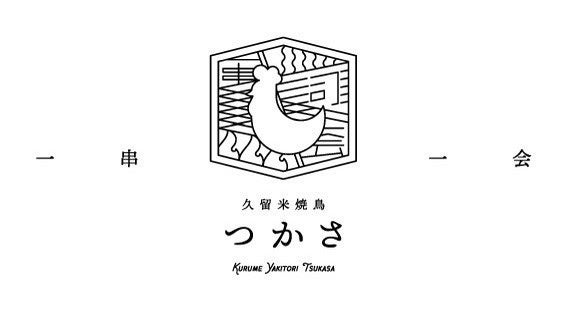 一 串 一 会

久留米焼鳥

つかさ

KURUME YAKITORI TSUKASA